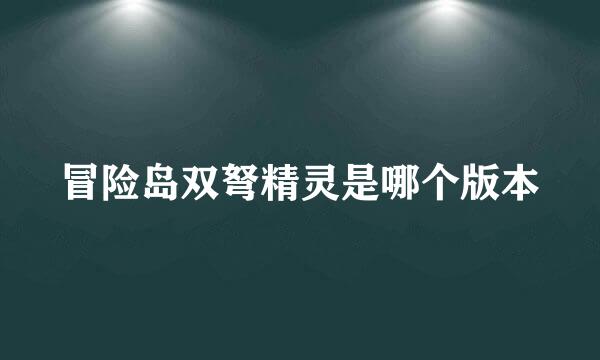 冒险岛双弩精灵是哪个版本